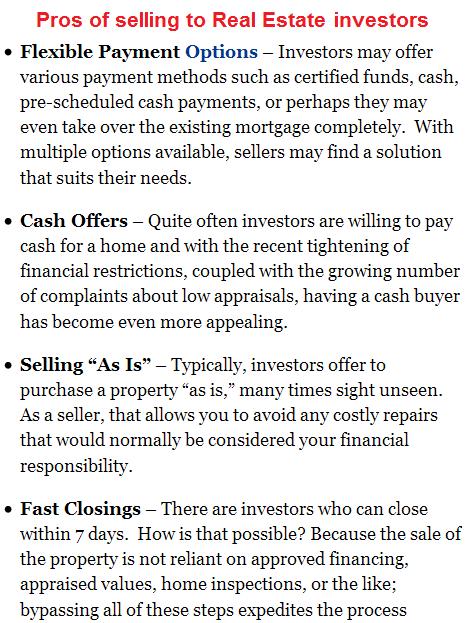 Pros of selling to Real Estate investors

• Flexible Payment Options – Investors may offer various payment methods such as certified funds, cash, pre-scheduled cash payments, or perhaps they may even take over the existing mortgage completely. With multiple options available, sellers may find a solution that suits their needs.

• Cash Offers – Quite often investors are willing to pay cash for a home and with the recent tightening of financial restrictions, coupled with the growing number of complaints about low appraisals, having a cash buyer has become even more appealing.

• Selling "As Is" – Typically, investors offer to purchase a property "as is," many times sight unseen. As a seller, that allows you to avoid any costly repairs that would normally be considered your financial responsibility.

• Fast Closings – There are investors who can close within 7 days. How is that possible? Because the sale of the property is not reliant on approved financing, appraised values, home inspections, or the like; bypassing all of these steps expedites the process